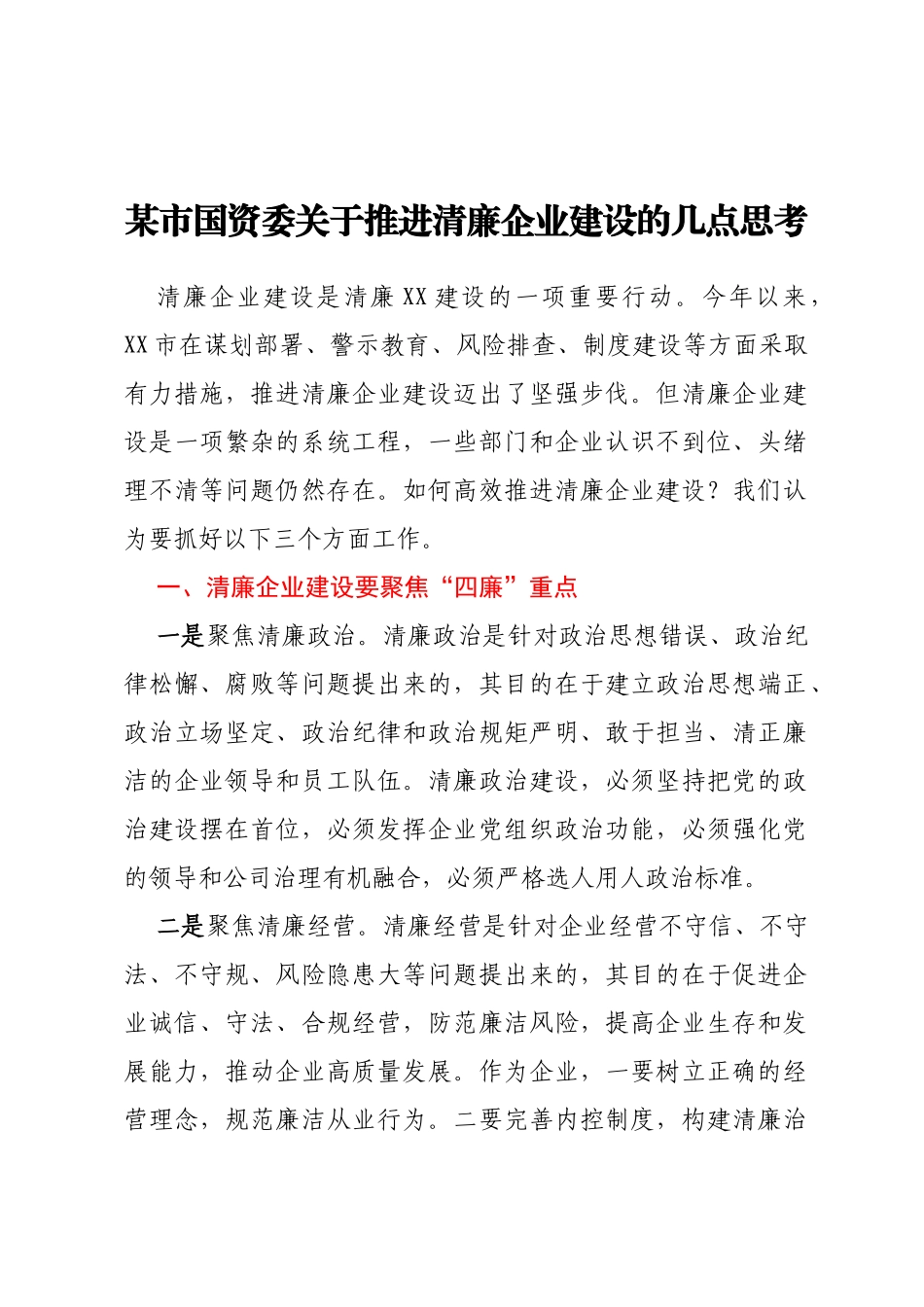 某市国资委关于推进清廉企业建设的几点思考

清廉企业建设是清廉XX建设的一项重要行动。今年以来，XX市在谋划部署、警示教育、风险排查、制度建设等方面采取有力措施，推进清廉企业建设迈出了坚强步伐。但清廉企业建设是一项繁杂的系统工程，一些部门和企业认识不到位、头绪理不清等问题仍然存在。如何高效推进清廉企业建设？我们认为要抓好以下三个方面工作。

一、清廉企业建设要聚焦“四廉”重点

一是聚焦清廉政治。清廉政治是针对政治思想错误、政治纪律松懈、腐败等问题提出来的，其目的在于建立政治思想端正、政治立场坚定、政治纪律和政治规矩严明、敢于担当、清正廉洁的企业领导和员工队伍。清廉政治建设，必须坚持把党的政治建设摆在首位，必须发挥企业党组织政治功能，必须强化党的领导和公司治理有机融合，必须严格选人用人政治标准。

二是聚焦清廉经营。清廉经营是针对企业经营不守信、不守法、不守规、风险隐患大等问题提出来的，其目的在于促进企业诚信、守法、合规经营，防范廉洁风险，提高企业生存和发展能力，推动企业高质量发展。作为企业，一要树立正确的经营理念，规范廉洁从业行为。二要完善内控制度，构建清廉治